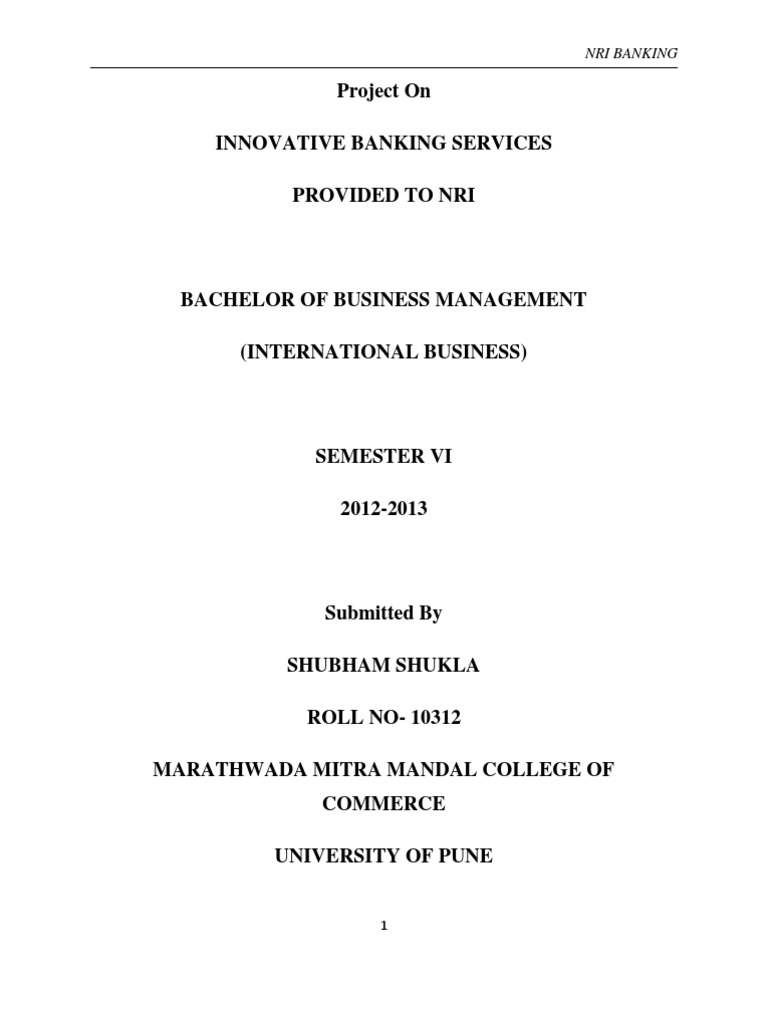 NRI BANKING

Project On

INNOVATIVE BANKING SERVICES

PROVIDED TO NRI

BACHELOR OF BUSINESS MANAGEMENT

(INTERNATIONAL BUSINESS)

SEMESTER VI

2012-2013

Submitted By

SHUBHAM SHUKLA

ROLL NO- 10312

MARATHWADA MITRA MANDAL COLLEGE OF COMMERCE

UNIVERSITY OF PUNE

1